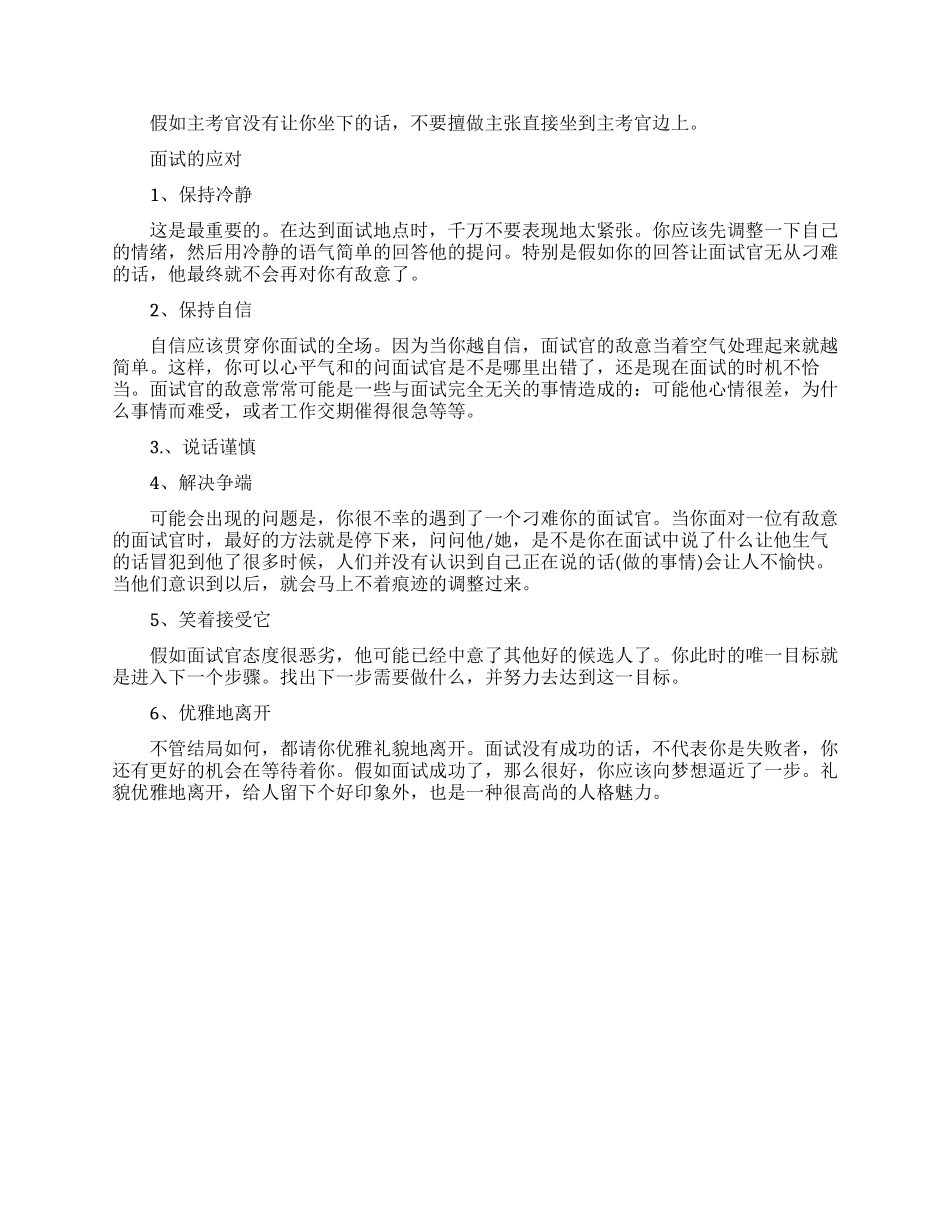 假如主考官没有让你坐下的话，不要擅做主张直接坐到主考官边上。

面试的应对

1、保持冷静

这是最重要的。在达到面试地点时，千万不要表现地太紧张。你应该先调整一下自己的情绪，然后用冷静的语气简单的回答他的提问。特别是假如你的回答让面试官无从刁难的话，他最终就不会再对你有敌意了。

2、保持自信

自信应该贯穿你面试的全场。因为当你越自信，面试官的敌意当着空气处理起来就越简单。这样，你可以心平气和的问面试官是不是哪里出错了，还是现在面试的时机不恰当。面试官的敌意常常可能是一些与面试完全无关的事情造成的：可能他心情很差，为什么事情而难受，或者工作交期催得很急等等。

3.、说话谨慎

4、解决争端

可能会出现的问题是，你很不幸的遇到了一个刁难你的面试官。当你面对一位有敌意的面试官时，最好的方法就是停下来，问问他/她，是不是你在面试中说了什么让他生气的话冒犯到他了很多时候，人们并没有认识到自己正在说的话(做的事情)会让人不愉快。当他们意识到以后，就会马上不着痕迹的调整过来。

5、笑着接受它

假如面试官态度很恶劣，他可能已经中意了其他好的候选人了。你此时的唯一目标就是进入下一个步骤。找出下一步需要做什么，并努力去达到这一目标。

6、优雅地离开

不管结局如何，都请你优雅礼貌地离开。面试没有成功的话，不代表你是失败者，你还有更好的机会在等待着你。假如面试成功了，那么很好，你应该向梦想逼近了一步。礼貌优雅地离开，给人留下个好印象外，也是一种很高尚的人格魅力。